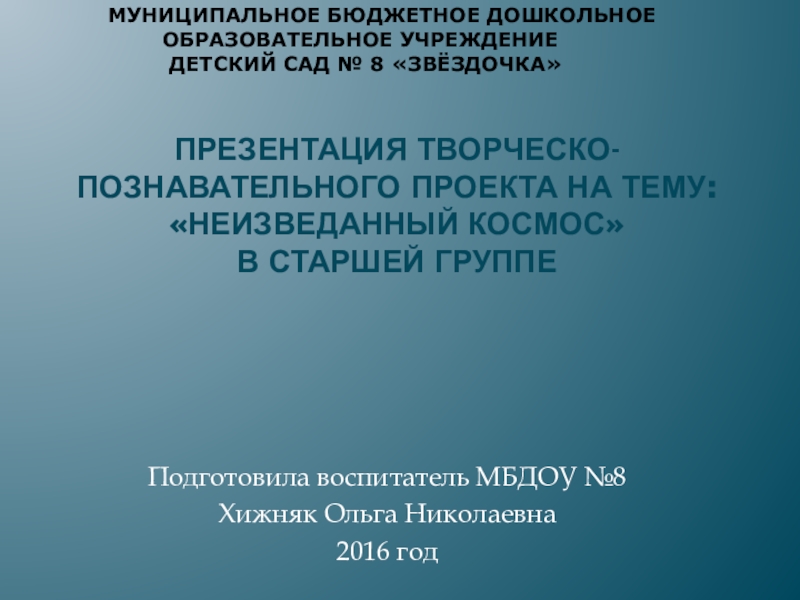 МУНИЦИПАЛЬНОЕ БЮДЖЕТНОЕ ДОШКОЛЬНОЕ ОБРАЗОВАТЕЛЬНОЕ УЧРЕЖДЕНИЕ
ДЕТСКИЙ САД № 8 «ЗВЁЗДОЧКА»

ПРЕЗЕНТАЦИЯ ТВОРЧЕСКО-ПОЗНАВАТЕЛЬНОГО ПРОЕКТА НА ТЕМУ: «НЕИЗВЕДАННЫЙ КОСМОС»
В СТАРШЕЙ ГРУППЕ

Подготовила воспитатель МБДОУ №8
Хижняк Ольга Николаевна
2016 год